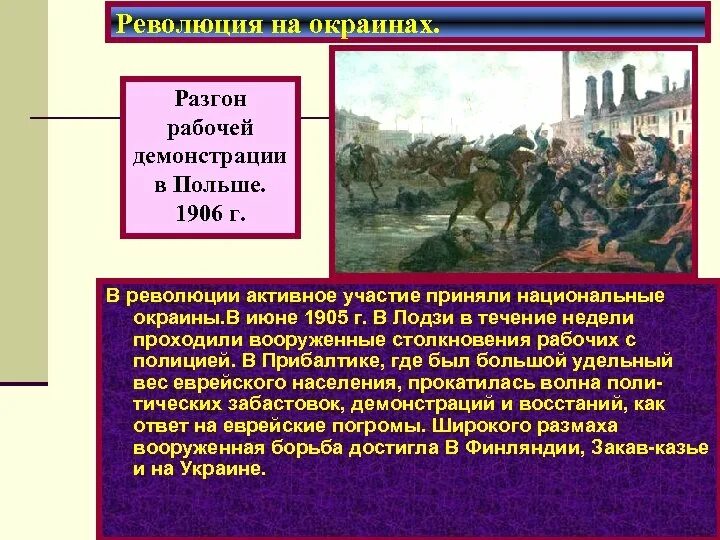 Революция на окраинах.

Разгон рабочей демонстрации в Польше. 1906 г.

В революции активное участие приняли национальные окраины.В июне 1905 г. В Лодзи в течение недели проходили вооруженные столкновения рабочих с полицией. В Прибалтике, где был большой удельный вес еврейского населения, прокатилась волна политических забастовок, демонстраций и восстаний, как ответ на еврейские погромы. Широкого размаха вооруженная борьба достигла В Финляндии, Закав-казье и на Украине.